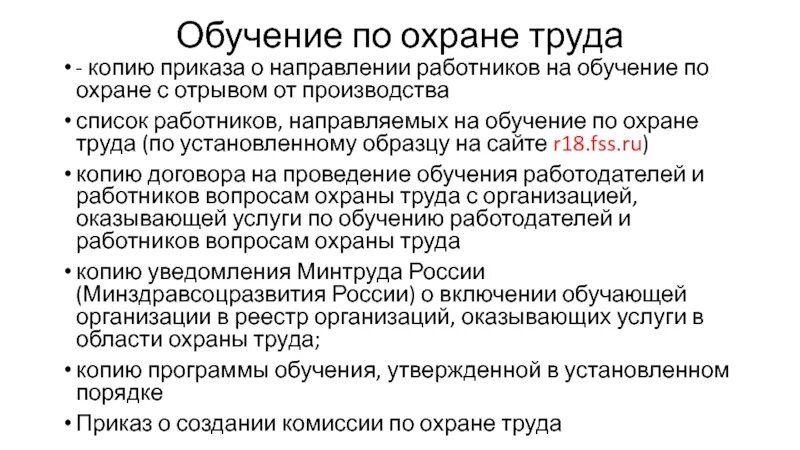 Обучение по охране труда

• - копию приказа о направлении работников на обучение по охране с отрывом от производства

• список работников, направляемых на обучение по охране труда (по установленному образцу на сайте r18.fss.ru)

• копию договора на проведение обучения работодателей и работников вопросам охраны труда с организацией, оказывающей услуги по обучению работодателей и работников вопросам охраны труда

• копию уведомления Минтруда России (Минздравсоцразвития России) о включении обучающей организации в реестр организаций, оказывающих услуги в области охраны труда;

• копию программы обучения, утвержденной в установленном порядке

• Приказ о создании комиссии по охране труда